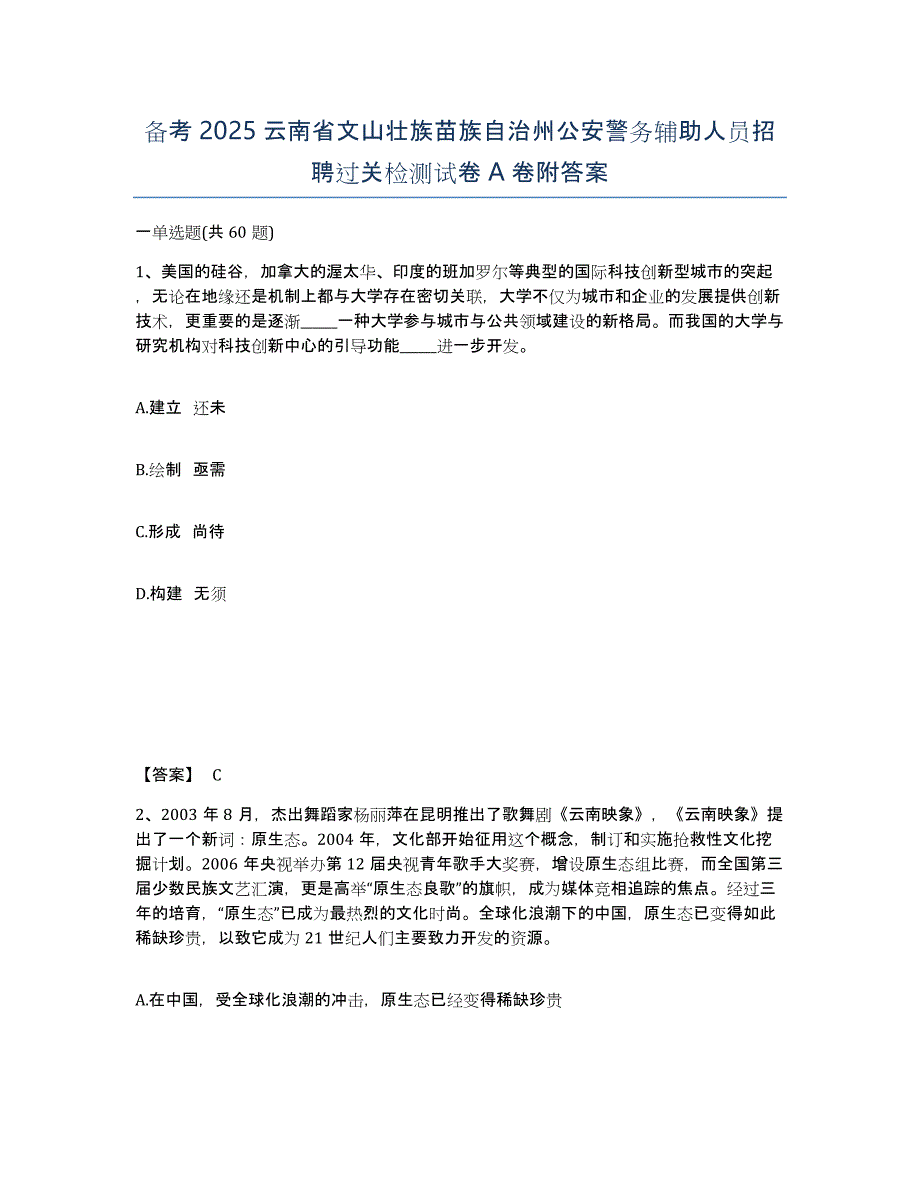 备考 2025 云南省文山壮族苗族自治州公安警务辅助人员招聘过关检测试卷 A 卷附答案

一单选题(共 60 题)

1、美国的硅谷，加拿大的渥太华、印度的班加罗尔等典型的国际科技创新型城市的突起，无论在地缘还是机制上都与大学存在密切关联，大学不仅为城市和企业的发展提供创新技术，更重要的是逐渐_____一种大学参与城市与公共领域建设的新格局。而我国的大学与研究机构对科技创新中心的引导功能_____进一步开发。

A.建立 还未

B.绘制 亟需

C.形成 尚待

D.构建 无须

【答案】 C

2、2003 年 8 月，杰出舞蹈家杨丽萍在昆明推出了歌舞剧《云南映象》，《云南映象》提出了一个新词：原生态。2004 年，文化部开始征用这个概念，制订和实施抢救性文化挖掘计划。2006 年央视举办第 12 届央视青年歌手大奖赛，增设原生态组比赛，而全国第三届少数民族文艺汇演，更是高举“原生态良歌”的旗帜，成为媒体竞相追踪的焦点。经过三年的培育，“原生态”已成为最热烈的文化时尚。全球化浪潮下的中国，原生态已变得如此稀缺珍贵，以致它成为 21 世纪人们主要致力开发的资源。

A.在中国，受全球化浪潮的冲击，原生态已经变得稀缺珍贵